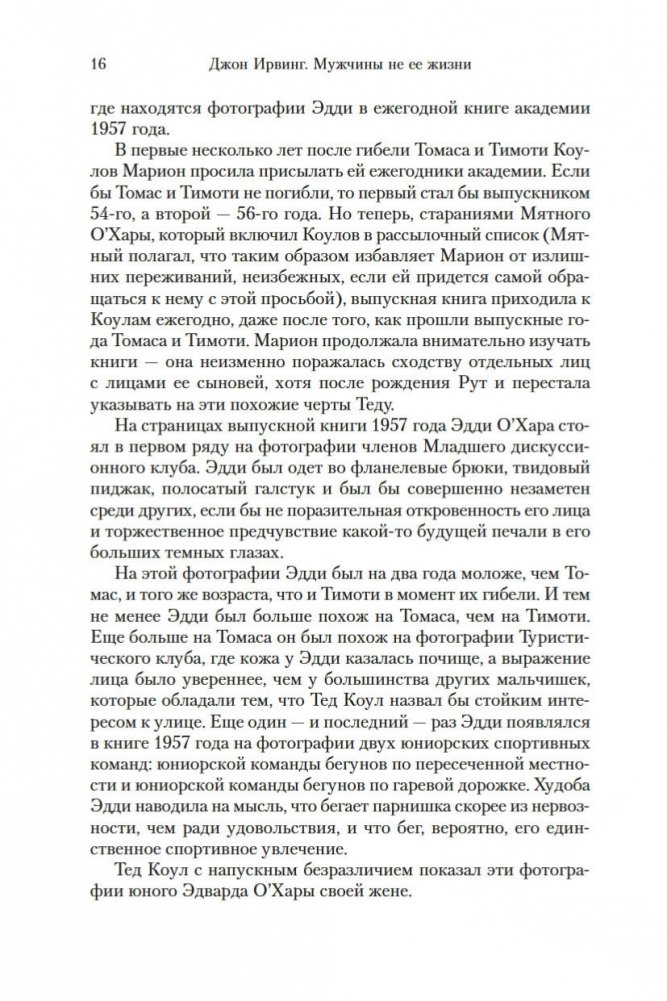 16 Джон Ирвинг. Мужчины не ее жизни

где находятся фотографии Эдди в ежегодной книге академии 1957 года.

В первые несколько лет после гибели Томаса и Тимоти Коулов Марион просила присылать ей ежегодники академии. Если бы Томас и Тимоти не погибли, то первый стал бы выпускником 54-го, а второй — 56-го года. Но теперь, стараниями Мятного О'Хары, который включил Коулов в рассылочный список (Мятный полагал, что таким образом избавляет Марион от излишних переживаний, неизбежных, если ей придется самой обращаться к нему с этой просьбой), выпускная книга приходила к Коулам ежегодно, даже после того, как прошли выпускные года Томаса и Тимоти. Марион продолжала внимательно изучать книги — она неизменно поражалась сходству отдельных лиц с лицами ее сыновей, хотя после рождения Рут и перестала указывать на эти похожие черты Теду.

На страницах выпускной книги 1957 года Эдди О'Хара стоял в первом ряду на фотографии членов Младшего дискуссионного клуба. Эдди был одет во фланелевые брюки, твидовый пиджак, полосатый галстук и был бы совершенно незаметен среди других, если бы не поразительная откровенность его лица и торжественное предчувствие какой-то будущей печали в его больших темных глазах.

На этой фотографии Эдди был на два года моложе, чем Томас, и того же возраста, что и Тимоти в момент их гибели. И тем не менее Эдди был больше похож на Томаса, чем на Тимоти. Еще больше на Томаса он был похож на фотографии Туристического клуба, где кожа у Эдди казалась почище, а выражение лица было увереннее, чем у большинства других мальчишек, которые обладали тем, что Тед Коул назвал бы стойким интересом к улице. Еще один — и последний — раз Эдди появлялся в книге 1957 года на фотографии двух юниорских спортивных команд: юниорской команды бегунов по пересеченной местности и юниорской команды бегунов по гаревой дорожке. Худоба Эдди наводила на мысль, что бегает парнишка скорее из нервозности, чем ради удовольствия, и что бег, вероятно, его единственное спортивное увлечение.

Тед Коул с напускным безразличием показал эти фотографии юного Эдварда О'Хары своей жене.